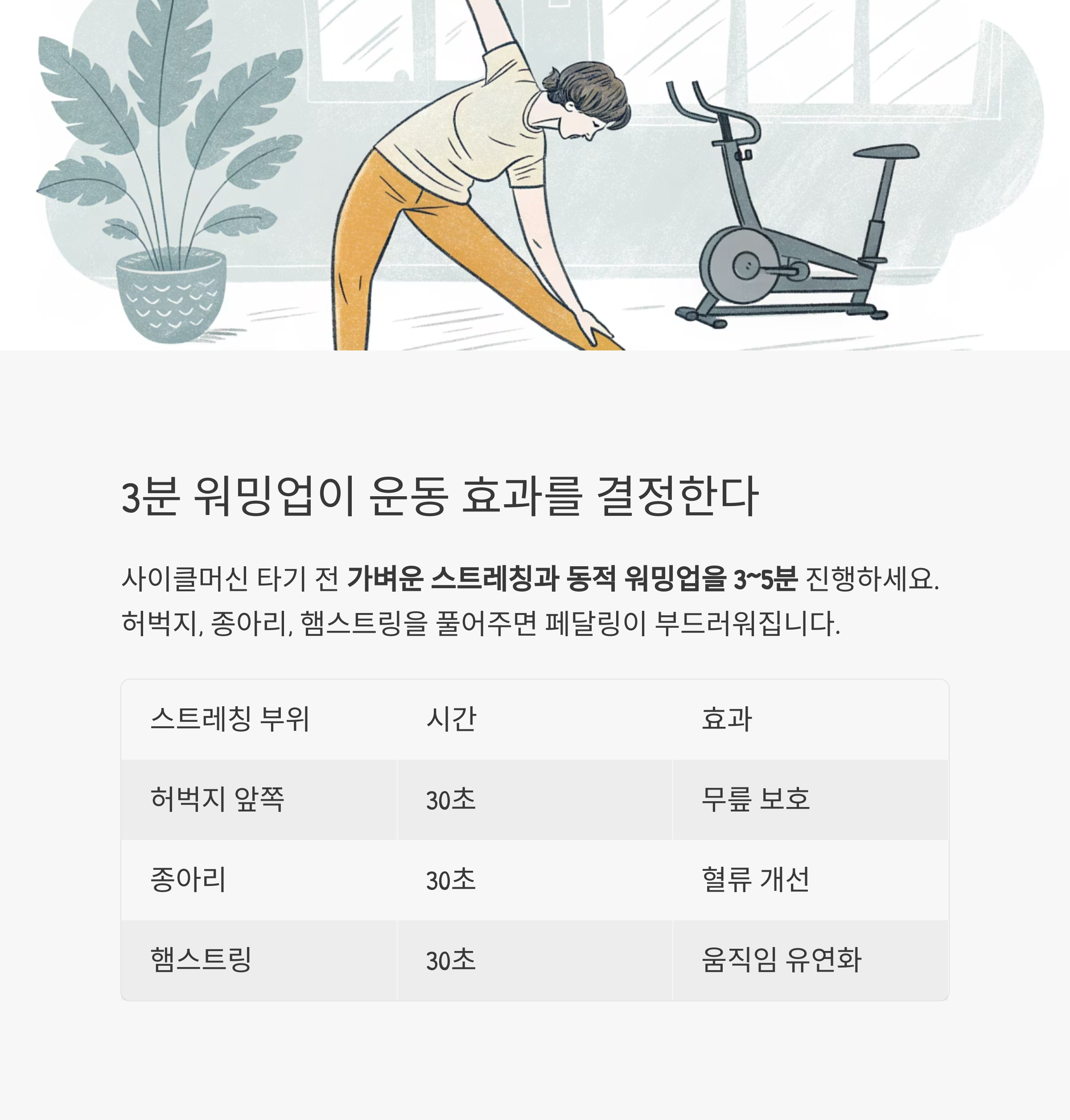 3분 워밍업이 운동 효과를 결정한다

사이클머신 타기 전 가벼운 스트레칭과 동적 워밍업을 3~5분 진행하세요. 허벅지, 종아리, 햄스트링을 풀어주면 페달링이 부드러워집니다.

| 스트레칭 부위 | 시간 | 효과 |
|---|---|---|
| 허벅지 앞쪽 | 30초 | 무릎 보호 |
| 종아리 | 30초 | 혈류 개선 |
| 햄스트링 | 30초 | 움직임 유연화 |